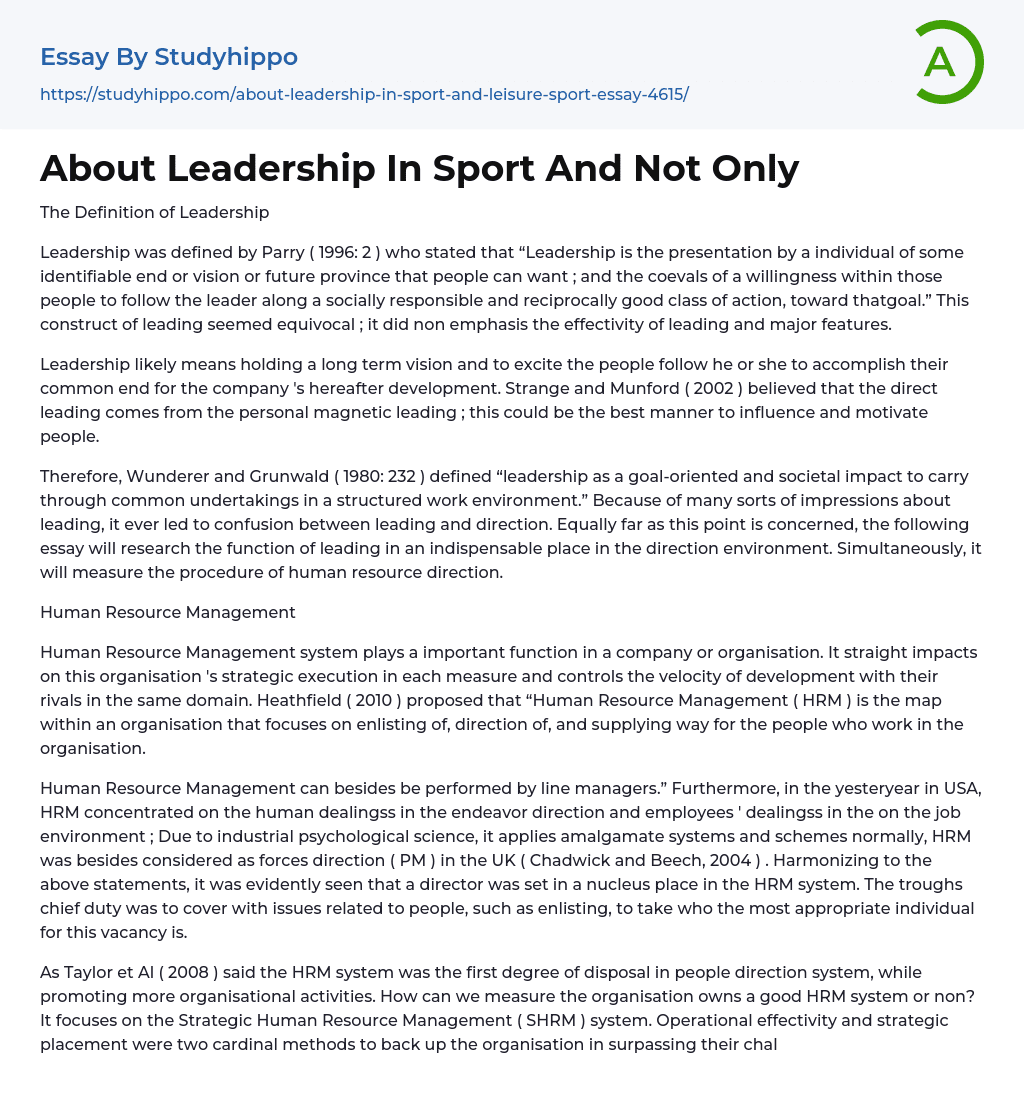 Essay By Studyhippo

https://studyhippo.com/about-leadership-in-sport-and-leisure-sport-essay-4615/

A

About Leadership In Sport And Not Only

The Definition of Leadership

Leadership was defined by Parry ( 1996: 2 ) who stated that “Leadership is the presentation by a individual of some identifiable end or vision or future province that people can want ; and the coevals of a willingness within those people to follow the leader along a socially responsible and reciprocally good class of action, toward thatgoal.” This construct of leading seemed equivocal ; it did non emphasis the effectivity of leading and major features.

Leadership likely means holding a long term vision and to excite the people follow he or she to accomplish their common end for the company 's hereafter development. Strange and Munford ( 2002 ) believed that the direct leading comes from the personal magnetic leading ; this could be the best manner to influence and motivate people.

Therefore, Wunderer and Grunwald ( 1980: 232 ) defined “leadership as a goal-oriented and societal impact to carry through common undertakings in a structured work environment.” Because of many sorts of impressions about leading, it ever led to confusion between leading and direction. Equally far as this point is concerned, the following essay will research the function of leading in an indispensable place in the direction environment. Simultaneously, it will measure the procedure of human resource direction.

Human Resource Management

Human Resource Management system plays a important function in a company or organisation. It straight impacts on this organisation 's strategic execution in each measure and controls the velocity of development with their rivals in the same domain. Heathfield ( 2010 ) proposed that “Human Resource Management ( HRM ) is the map within an organisation that focuses on enlisting of, direction of, and supplying way for the people who work in the organisation.

Human Resource Management can besides be performed by line managers.” Furthermore, in the yesteryear in USA, HRM concentrated on the human dealingss in the endeavor direction and employees ' dealingss in the on the job environment ; Due to industrial psychological science, it applies amalgamate systems and schemes normally, HRM was besides considered as forces direction ( PM ) in the UK ( Chadwick and Beech, 2004 ) . Harmonizing to the above statements, it was evidently seen that a director was set in a nucleus place in the HRM system. The troughs chief duty was to cover with issues related to people, such as enlisting, to take who the most appropriate individual for this vacancy is.

As Taylor et Al ( 2008 ) said the HRM system was the first degree of disposal in people direction system, while promoting more organisational activities. How can we measure the organisation owns a good HRM system or non? It focuses on the Strategic Human Resource Management ( SHRM ) system. Operational effectivity and strategic placement were two cardinal methods to back up the organisation in surpassing their chal